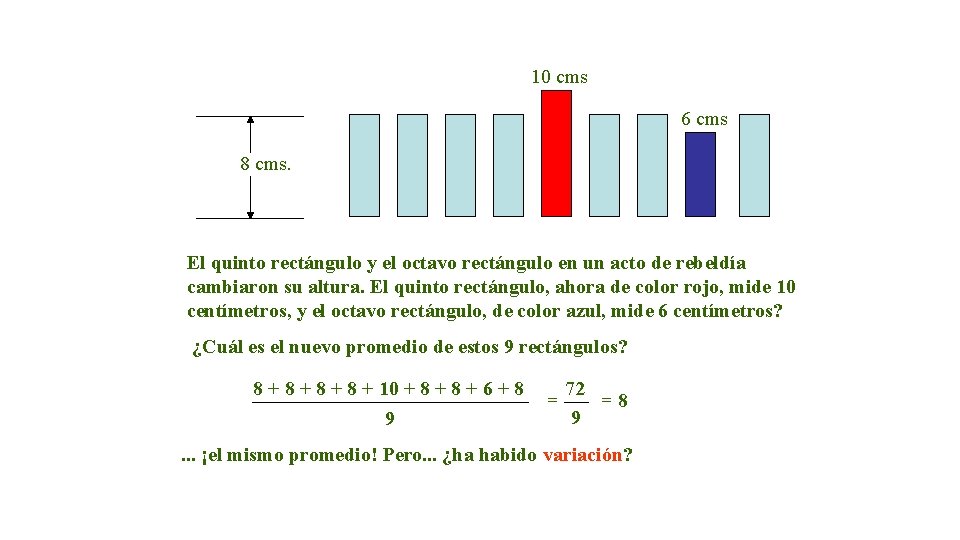 10 cms

6 cms

8 cms.

El quinto rectángulo y el octavo rectángulo en un acto de rebeldía cambiaron su altura. El quinto rectángulo, ahora de color rojo, mide 10 centímetros, y el octavo rectángulo, de color azul, mide 6 centímetros?

¿Cuál es el nuevo promedio de estos 9 rectángulos?

$\frac{8+8+8+8+10+8+8+6+8}{9} = \frac{72}{9} = 8$

... ¡el mismo promedio! Pero... ¿ha habido variación?